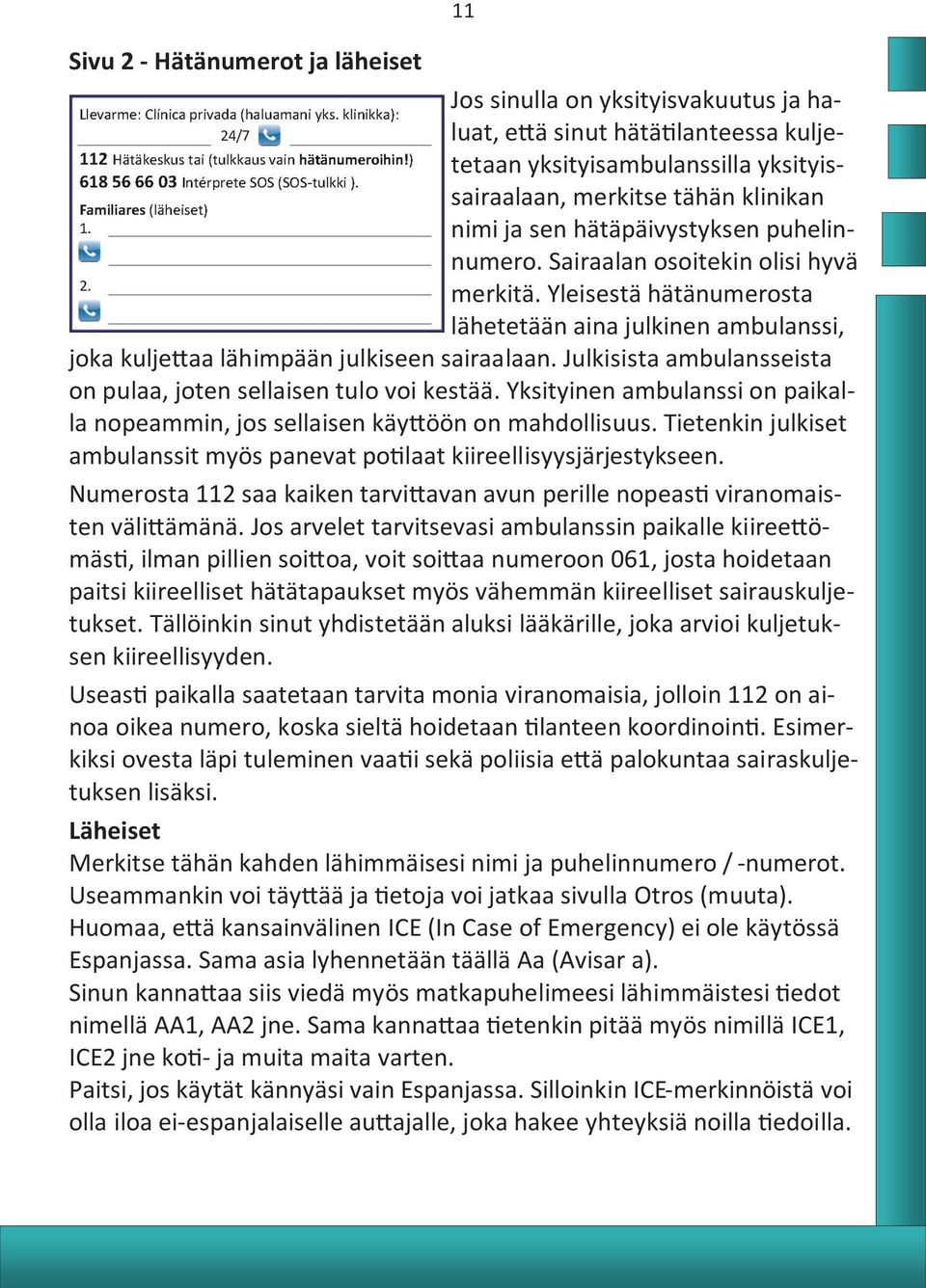 11

Sivu 2 - Hätänumerot ja läheiset

Llevarme: Clínica privada (haluamani yks. klinikka):
24/7
112 Hätäkeskus tai (tulkkaus vain hätänumeroihin!)
618 56 66 03 Intérprete SOS (SOS-tulkki ).
Familiares (läheiset)
1.
2.

Jos sinulla on yksityisvakuutus ja haluat, että sinut hätätilanteessa kuljetetaan yksityisambulanssilla yksityissairaalaan, merkitse tähän klinikan nimi ja sen hätäpäivystyksen puhelinnumero. Sairaalan osoitekin olisi hyvä merkitä. Yleisestä hätänumerosta lähetetään aina julkinen ambulanssi, joka kuljettaa lähimpään julkiseen sairaalaan. Julkisista ambulansseista on pulaa, joten sellaisen tulo voi kestää. Yksityinen ambulanssi on paikalla nopeammin, jos sellaisen käyttöön on mahdollisuus. Tietenkin julkiset ambulanssit myös panevat potilaat kiireellisyysjärjestykseen.

Numerosta 112 saa kaiken tarvittavan avun perille nopeasti viranomaisten välittämänä. Jos arvelet tarvitsevasi ambulanssin paikalle kiireettömästi, ilman pillien soittoa, voit soittaa numeroon 061, josta hoidetaan paitsi kiireelliset hätätapaukset myös vähemmän kiireelliset sairauskuljetukset. Tällöinkin sinut yhdistetään aluksi lääkärille, joka arvioi kuljetuksen kiireellisyyden.

Useasti paikalla saatetaan tarvita monia viranomaisia, jolloin 112 on ainoa oikea numero, koska sieltä hoidetaan tilanteen koordinointi. Esimerkiksi ovesta läpi tuleminen vaatii sekä poliisia että palokuntaa sairaskuljetuksen lisäksi.

Läheiset
Merkitse tähän kahden lähimmäisesi nimi ja puhelinnumero / -numerot. Useammankin voi täyttää ja tietoja voi jatkaa sivulla Otros (muuta). Huomaa, että kansainvälinen ICE (In Case of Emergency) ei ole käytössä Espanjassa. Sama asia lyhennetään täällä Aa (Avisar a).
Sinun kannattaa siis viedä myös matkapuhelimeesi lähimmäistesi tiedot nimellä AA1, AA2 jne. Sama kannattaa tietenkin pitää myös nimillä ICE1, ICE2 jne koti- ja muita maita varten.
Paitsi, jos käytät kännyäsi vain Espanjassa. Silloinkin ICE-merkinnöistä voi olla iloa ei-espanjalaiselle auttajalle, joka hakee yhteyksiä noilla tiedoilla.